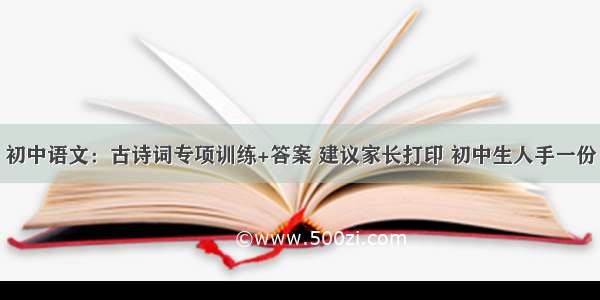 初中语文：古诗词专项训练+答案 建议家长打印 初中生人手一份

©www.500zi.com